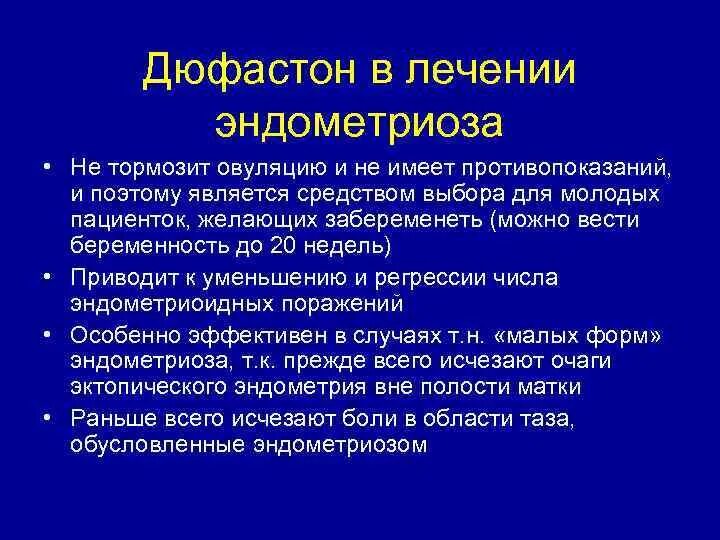 Дюфастон в лечении эндометриоза

• Не тормозит овуляцию и не имеет противопоказаний, и поэтому является средством выбора для молодых пациенток, желающих забеременеть (можно вести беременность до 20 недель)
• Приводит к уменьшению и регрессии числа эндометриоидных поражений
• Особенно эффективен в случаях т.н. «малых форм» эндометриоза, т.к. прежде всего исчезают очаги эктопического эндометрия вне полости матки
• Раньше всего исчезают боли в области таза, обусловленные эндометриозом